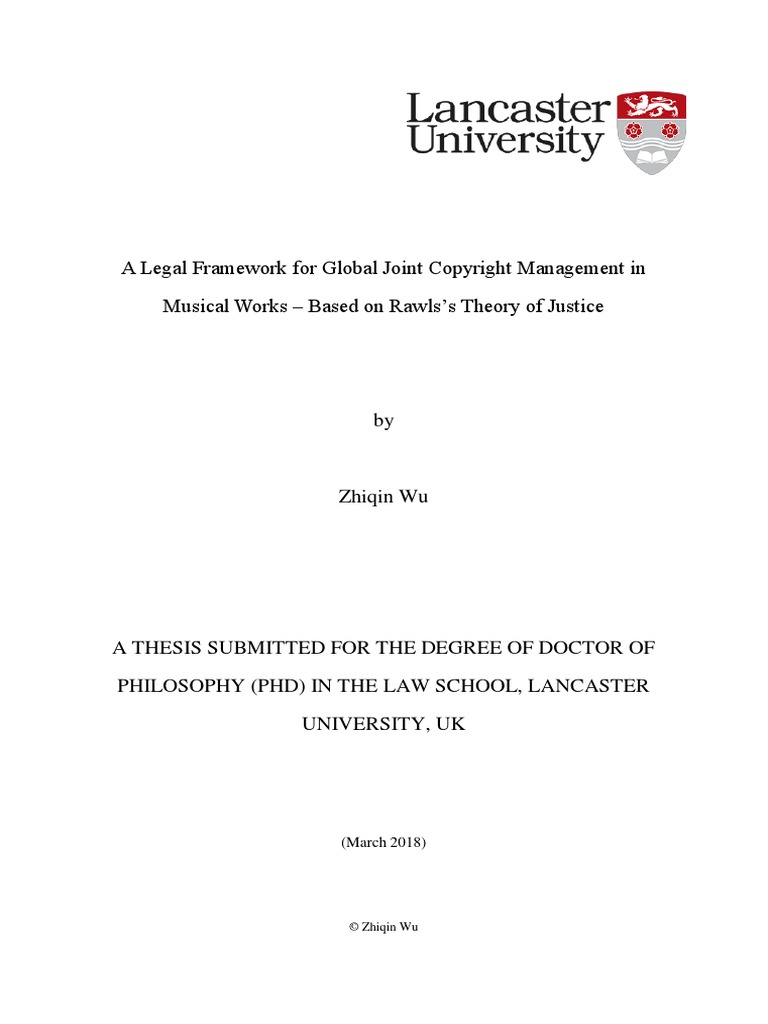 Lancaster University

A Legal Framework for Global Joint Copyright Management in Musical Works – Based on Rawls's Theory of Justice

by

Zhiqin Wu

A THESIS SUBMITTED FOR THE DEGREE OF DOCTOR OF PHILOSOPHY (PHD) IN THE LAW SCHOOL, LANCASTER UNIVERSITY, UK

(March 2018)

© Zhiqin Wu